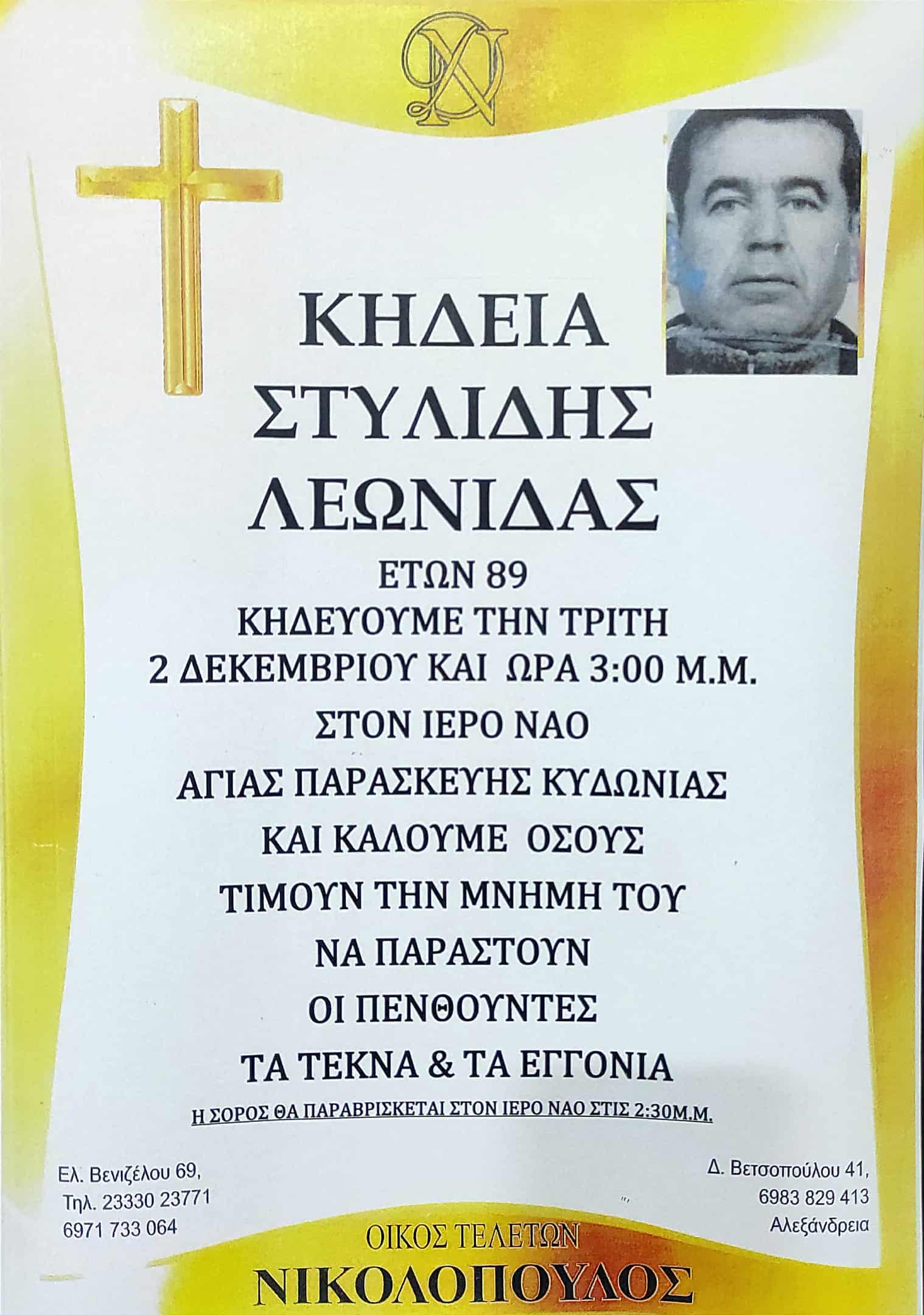 ΚΗΔΕΙΑ

ΣΤΥΛΙΔΗΣ

ΛΕΩΝΙΔΑΣ

ΕΤΩΝ 89

ΚΗΔΕΥΟΥΜΕ ΤΗΝ ΤΡΙΤΗ

2 ΔΕΚΕΜΒΡΙΟΥ ΚΑΙ ΩΡΑ 3:00 Μ.Μ.

ΣΤΟΝ ΙΕΡΟ ΝΑΟ

ΑΓΙΑΣ ΠΑΡΑΣΚΕΥΗΣ ΚΥΔΩΝΙΑΣ

ΚΑΙ ΚΑΛΟΥΜΕ ΟΣΟΥΣ

ΤΙΜΟΥΝ ΤΗΝ ΜΝΗΜΗ ΤΟΥ

ΝΑ ΠΑΡΑΣΤΟΥΝ

ΟΙ ΠΕΝΘΟΥΝΤΕΣ

ΤΑ ΤΕΚΝΑ & ΤΑ ΕΓΓΟΝΙΑ

Η ΣΟΡΟΣ ΘΑ ΠΑΡΑΒΡΙΣΚΕΤΑΙ ΣΤΟΝ ΙΕΡΟ ΝΑΟ ΣΤΙΣ 2:30Μ.Μ.

Ελ. Βενιζέλου 69,
Τηλ. 23330 23771
6971 733 064

Δ. Βετσοπούλου 41,
6983 829 413
Αλεξάνδρεια

ΟΙΚΟΣ ΤΕΛΕΤΩΝ
ΝΙΚΟΛΟΠΟΥΛΟΣ